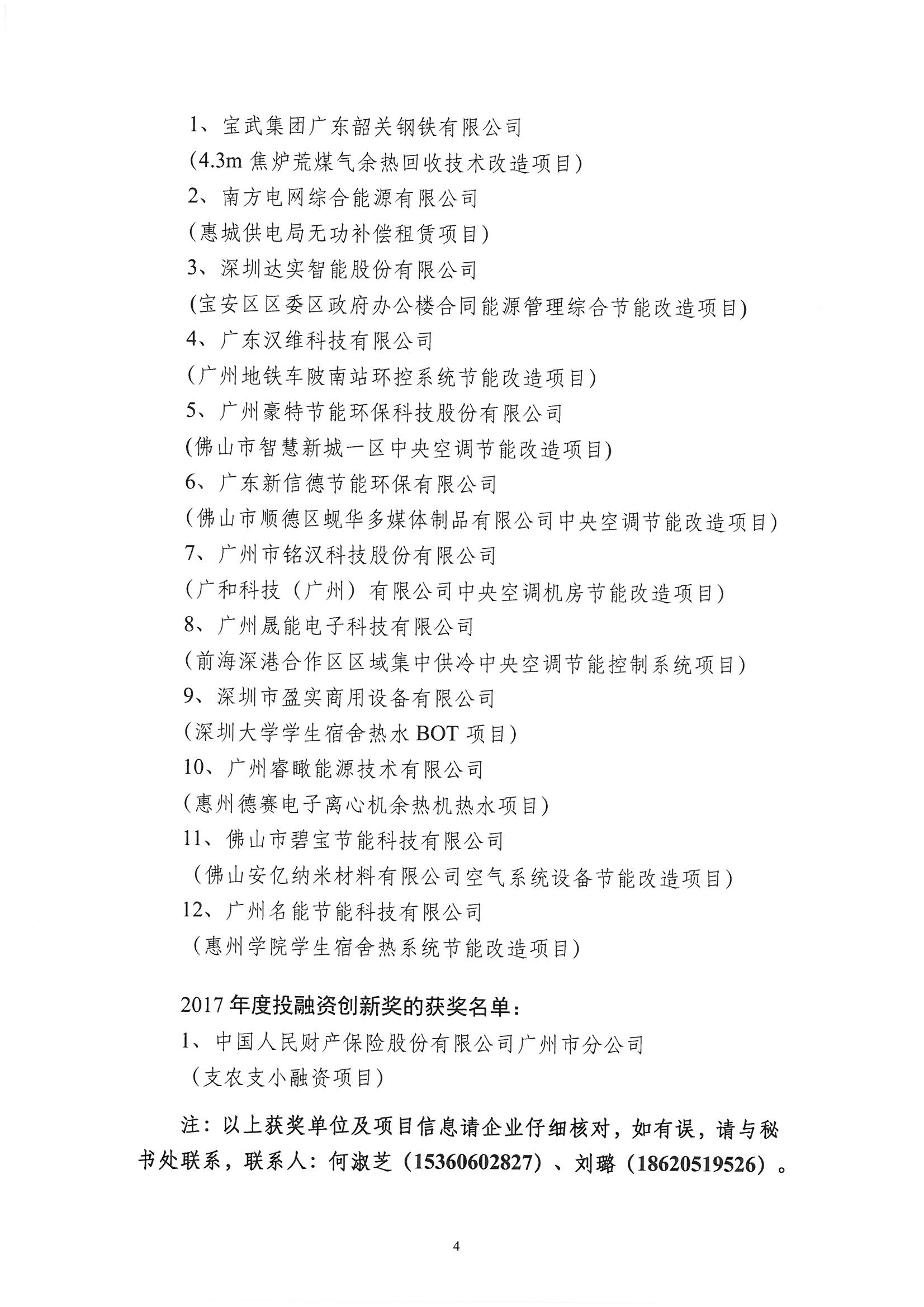 1、宝武集团广东韶关钢铁有限公司
(4.3m 焦炉荒煤气余热回收技术改造项目)
2、南方电网综合能源有限公司
(惠城供电局无功补偿租赁项目)
3、深圳达实智能股份有限公司
(宝安区区委区政府办公楼合同能源管理综合节能改造项目)
4、广东汉维科技有限公司
(广州地铁车陂南站环控系统节能改造项目)
5、广州豪特节能环保科技股份有限公司
(佛山市智慧新城一区中央空调节能改造项目)
6、广东新信德节能环保有限公司
(佛山市顺德区蚬华多媒体制品有限公司中央空调节能改造项目)
7、广州市铭汉科技股份有限公司
(广和科技(广州)有限公司中央空调机房节能改造项目)
8、广州晟能电子科技有限公司
(前海深港合作区区域集中供冷中央空调节能控制系统项目)
9、深圳市盈实商用设备有限公司
(深圳大学学生宿舍热水 BOT 项目)
10、广州睿瞰能源技术有限公司
(惠州德赛电子离心机余热机热水项目)
11、佛山市碧宝节能科技有限公司
(佛山安亿纳米材料有限公司空气系统设备节能改造项目)
12、广州名能节能科技有限公司
(惠州学院学生宿舍热系统节能改造项目)

2017 年度投融资创新奖的获奖名单:
1、中国人民财产保险股份有限公司广州市分公司
(支农支小融资项目)

注:以上获奖单位及项目信息请企业仔细核对,如有误,请与秘书处联系,联系人:何淑芝(15360602827)、刘璐(18620519526)。

4